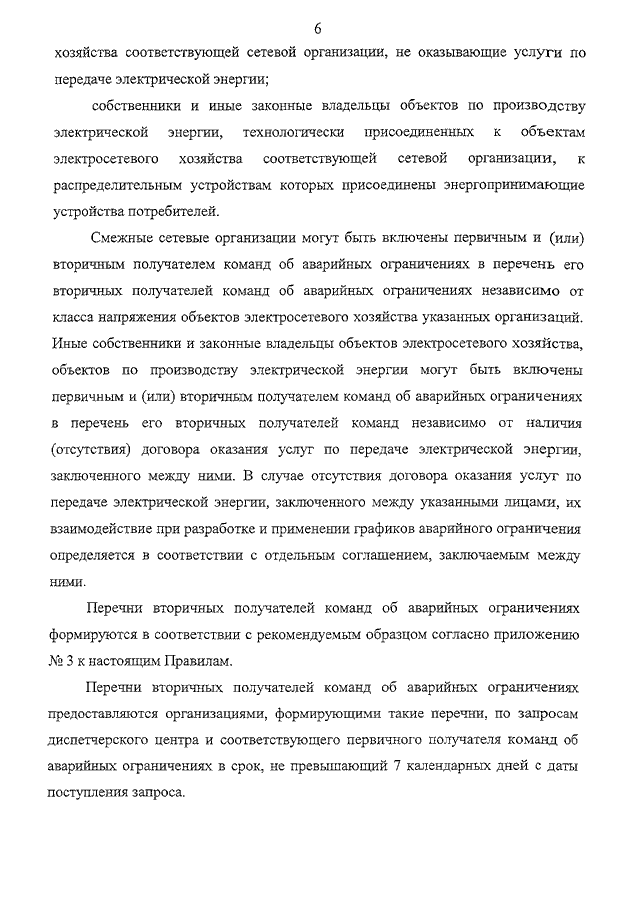 6

хозяйства соответствующей сетевой организации, не оказывающие услуги по передаче электрической энергии;

собственники и иные законные владельцы объектов по производству электрической энергии, технологически присоединенных к объектам электросетевого хозяйства соответствующей сетевой организации, к распределительным устройствам которых присоединены энергопринимающие устройства потребителей.

Смежные сетевые организации могут быть включены первичным и (или) вторичным получателем команд об аварийных ограничениях в перечень его вторичных получателей команд об аварийных ограничениях независимо от класса напряжения объектов электросетевого хозяйства указанных организаций. Иные собственники и законные владельцы объектов электросетевого хозяйства, объектов по производству электрической энергии могут быть включены первичным и (или) вторичным получателем команд об аварийных ограничениях в перечень его вторичных получателей команд независимо от наличия (отсутствия) договора оказания услуг по передаче электрической энергии, заключенного между ними. В случае отсутствия договора оказания услуг по передаче электрической энергии, заключенного между указанными лицами, их взаимодействие при разработке и применении графиков аварийного ограничения определяется в соответствии с отдельным соглашением, заключаемым между ними.

Перечни вторичных получателей команд об аварийных ограничениях формируются в соответствии с рекомендуемым образцом согласно приложению № 3 к настоящим Правилам.

Перечни вторичных получателей команд об аварийных ограничениях предоставляются организациями, формирующими такие перечни, по запросам диспетчерского центра и соответствующего первичного получателя команд об аварийных ограничениях в срок, не превышающий 7 календарных дней с даты поступления запроса.